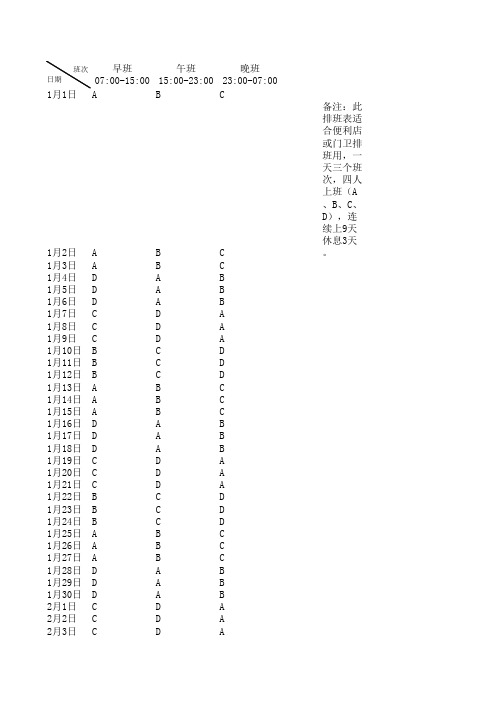 | 班次 日期 | 早班 07:00-15:00 | 午班 15:00-23:00 | 晚班 23:00-07:00 |
|---|---|---|---|
| 1月1日 | A | B | C |
| 1月2日 | A | B | C |
| 1月3日 | A | B | C |
| 1月4日 | D | A | B |
| 1月5日 | D | A | B |
| 1月6日 | D | A | B |
| 1月7日 | C | D | A |
| 1月8日 | C | D | A |
| 1月9日 | C | D | A |
| 1月10日 | B | C | D |
| 1月11日 | B | C | D |
| 1月12日 | B | C | D |
| 1月13日 | A | B | C |
| 1月14日 | A | B | C |
| 1月15日 | A | B | C |
| 1月16日 | D | A | B |
| 1月17日 | D | A | B |
| 1月18日 | D | A | B |
| 1月19日 | C | D | A |
| 1月20日 | C | D | A |
| 1月21日 | C | D | A |
| 1月22日 | B | C | D |
| 1月23日 | B | C | D |
| 1月24日 | B | C | D |
| 1月25日 | A | B | C |
| 1月26日 | A | B | C |
| 1月27日 | A | B | C |
| 1月28日 | D | A | B |
| 1月29日 | D | A | B |
| 1月30日 | D | A | B |
| 2月1日 | C | D | A |
| 2月2日 | C | D | A |
| 2月3日 | C | D | A |

备注：此排班表适合便利店或门卫排班用，一天三个班次，四人上班（A、B、C、D），连续上9天休息3天。